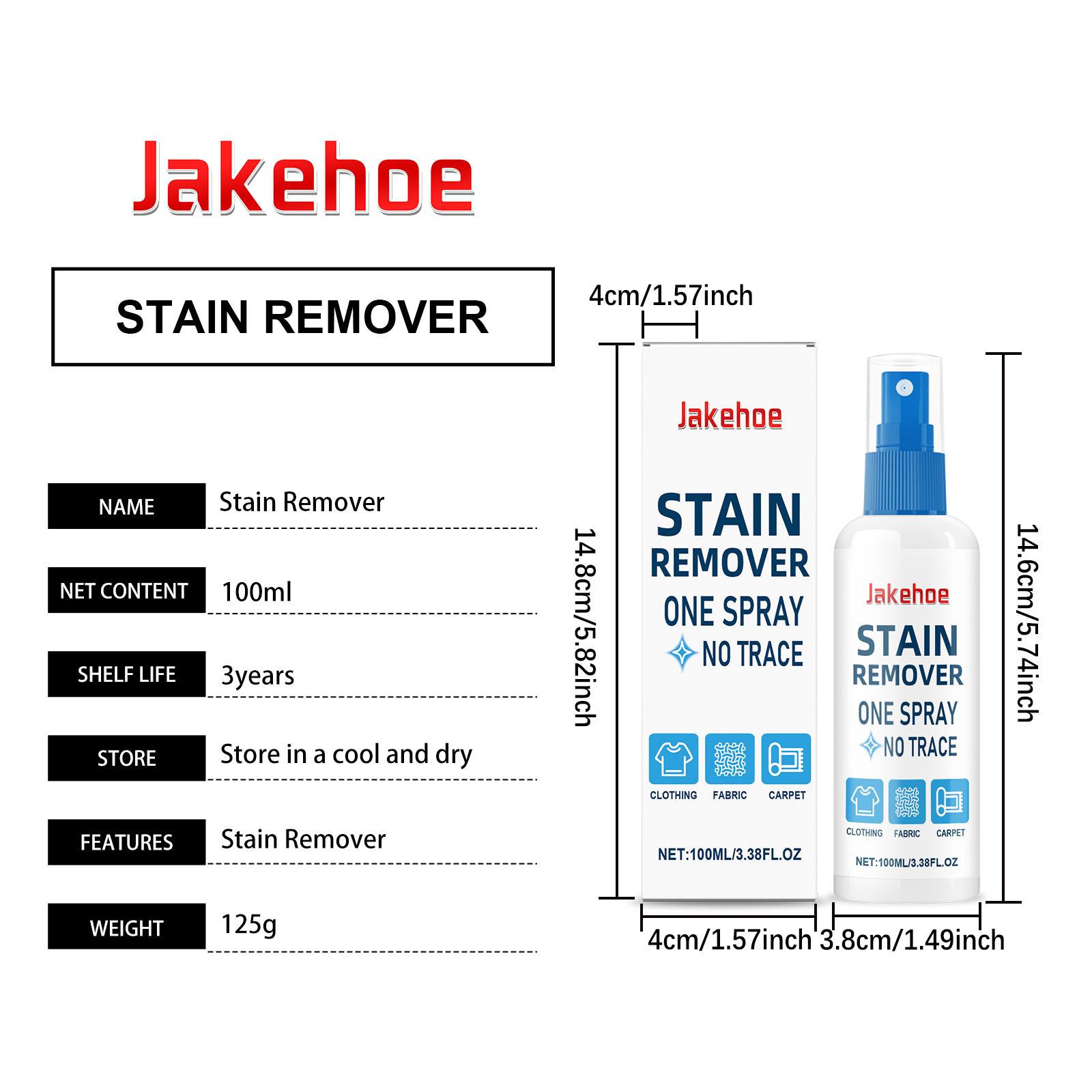 Jakehoe

STAIN REMOVER

| NAME | Stain Remover |
|---|---|
| NET CONTENT | 100ml |
| SHELF LIFE | 3years |
| STORE | Store in a cool and dry |
| FEATURES | Stain Remover |
| WEIGHT | 125g |

4cm/1.57inch

14.8cm/5.82inch

Jakehoe

STAIN REMOVER

ONE SPRAY NO TRACE

CLOTHING FABRIC CARPET

NET:100ML/3.38FL.OZ

Jakehoe

STAIN REMOVER

ONE SPRAY NO TRACE

CLOTHING FABRIC CARPET

NET:100ML/3.38FL.OZ

14.6cm/5.74inch

4cm/1.57inch 3.8cm/1.49inch